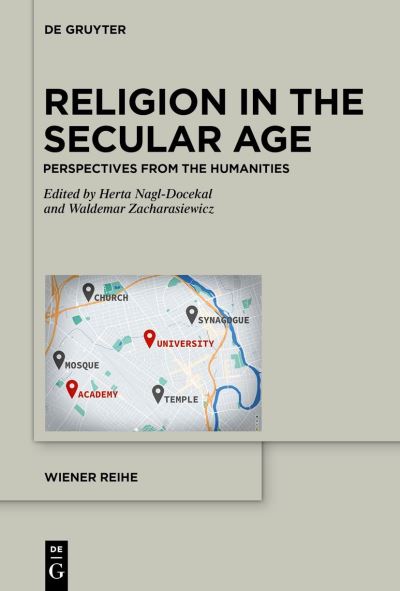 DE GRUYTER

RELIGION IN THE SECULAR AGE

PERSPECTIVES FROM THE HUMANITIES

Edited by Herta Nagl-Docekal and Waldemar Zacharasiewicz

CHURCH

SYNAGOGUE

UNIVERSITY

MOSQUE

ACADEMY

TEMPLE

WIENER REIHE

DE G